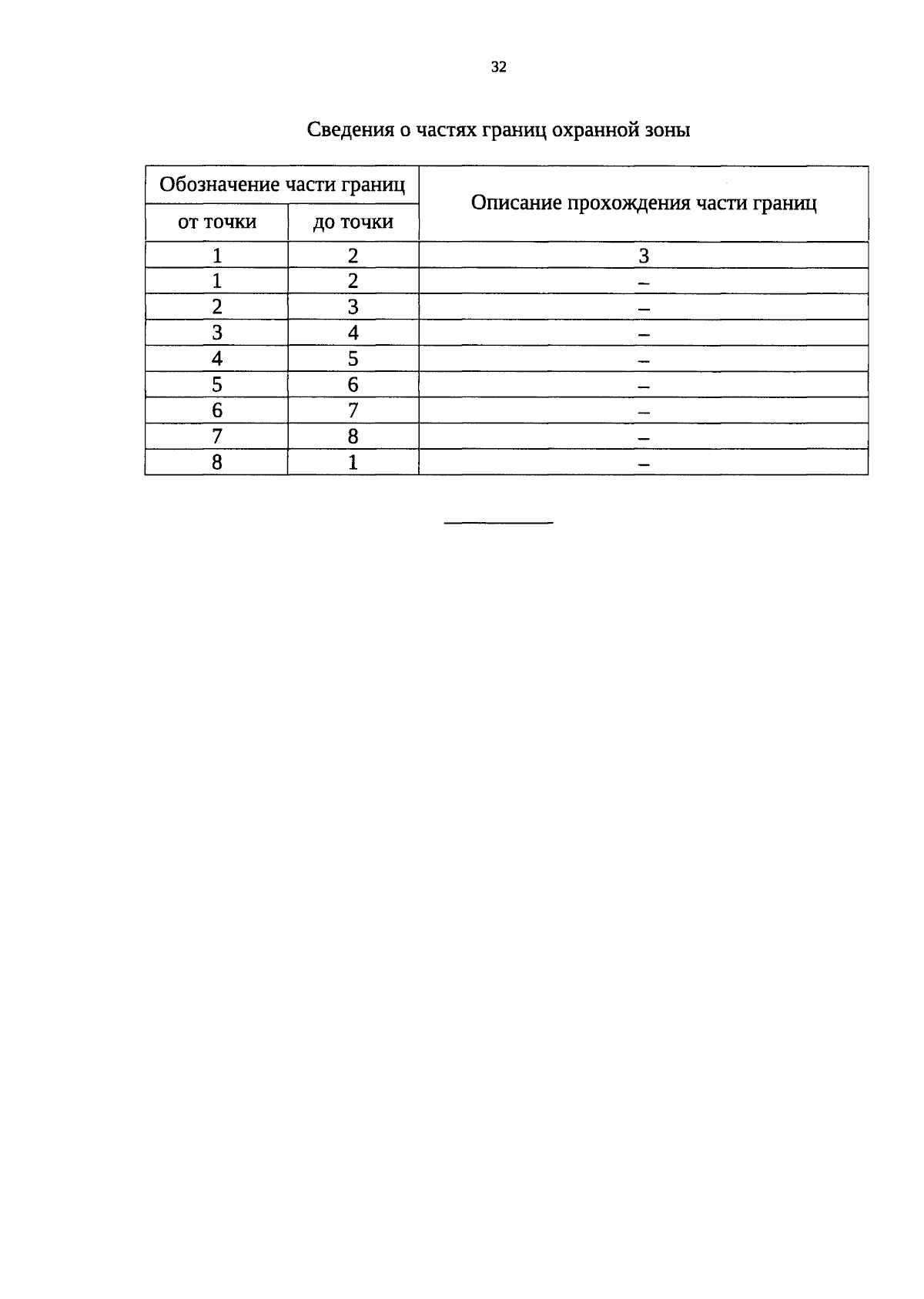 32

Сведения о частях границ охранной зоны

| Обозначение части границ | | Описание прохождения части границ |
|---|---|---|
| от точки | до точки | |
| 1 | 2 | 3 |
| 1 | 2 | – |
| 2 | 3 | – |
| 3 | 4 | – |
| 4 | 5 | – |
| 5 | 6 | – |
| 6 | 7 | – |
| 7 | 8 | – |
| 8 | 1 | – |